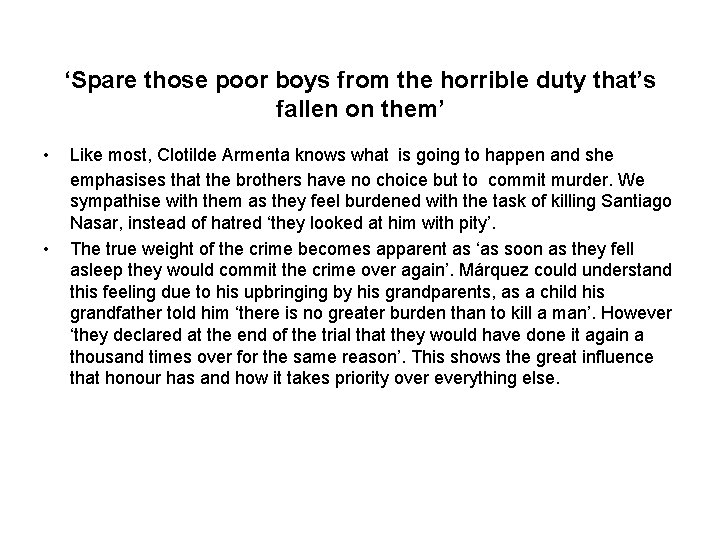 ‘Spare those poor boys from the horrible duty that’s fallen on them’

• Like most, Clotilde Armenta knows what is going to happen and she emphasises that the brothers have no choice but to commit murder. We sympathise with them as they feel burdened with the task of killing Santiago Nasar, instead of hatred ‘they looked at him with pity’.

• The true weight of the crime becomes apparent as ‘as soon as they fell asleep they would commit the crime over again’. Márquez could understand this feeling due to his upbringing by his grandparents, as a child his grandfather told him ‘there is no greater burden than to kill a man’. However ‘they declared at the end of the trial that they would have done it again a thousand times over for the same reason’. This shows the great influence that honour has and how it takes priority over everything else.